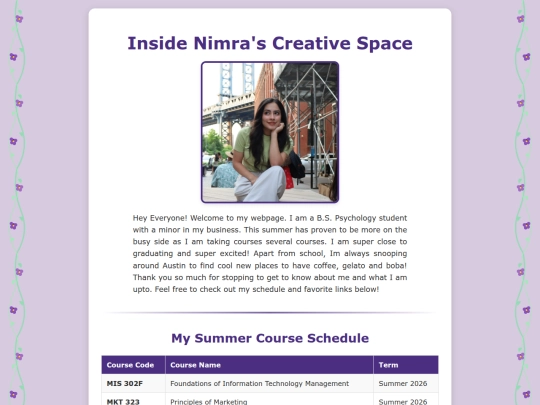 Inside Nimra's Creative Space

Hey Everyone! Welcome to my webpage. I am a B.S. Psychology student with a minor in my business. This summer has proven to be more on the busy side as I am taking courses several courses. I am super close to graduating and super excited! Apart from school, Im always snooping around Austin to find cool new places to have coffee, gelato and boba! Thank you so much for stopping to get to know about me and what I am upto. Feel free to check out my schedule and favorite links below!

My Summer Course Schedule

| Course Code | Course Name | Term |
|---|---|---|
| MIS 302F | Foundations of Information Technology Management | Summer 2026 |
| MKT 323 | Principles of Marketing | Summer 2026 |